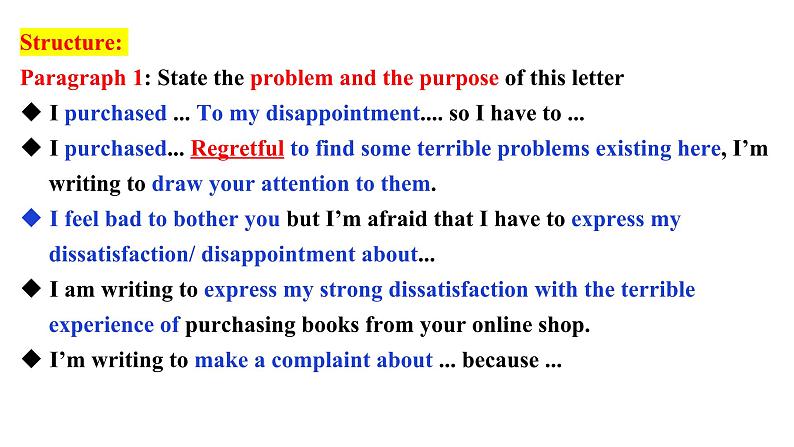 Structure:

Paragraph 1: State the problem and the purpose of this letter

◆ I purchased ... To my disappointment.... so I have to ...

◆ I purchased... Regretful to find some terrible problems existing here, I'm writing to draw your attention to them.

◆ I feel bad to bother you but I'm afraid that I have to express my dissatisfaction/ disappointment about...

◆ I am writing to express my strong dissatisfaction with the terrible experience of purchasing books from your online shop.

◆ I'm writing to make a complaint about ... because ...